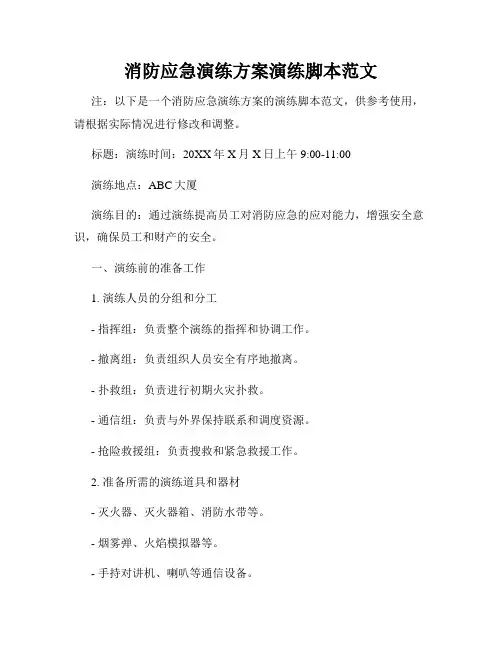 消防应急演练方案演练脚本范文

注：以下是一个消防应急演练方案的演练脚本范文，供参考使用，请根据实际情况进行修改和调整。

标题：演练时间：20XX 年 X 月 X 日上午 9:00-11:00

演练地点：ABC 大厦

演练目的：通过演练提高员工对消防应急的应对能力，增强安全意识，确保员工和财产的安全。

一、演练前的准备工作

1. 演练人员的分组和分工

- 指挥组：负责整个演练的指挥和协调工作。

- 撤离组：负责组织人员安全有序地撤离。

- 扑救组：负责进行初期火灾扑救。

- 通信组：负责与外界保持联系和调度资源。

- 抢险救援组：负责搜救和紧急救援工作。

2. 准备所需的演练道具和器材

- 灭火器、灭火器箱、消防水带等。

- 烟雾弹、火焰模拟器等。

- 手持对讲机、喇叭等通信设备。